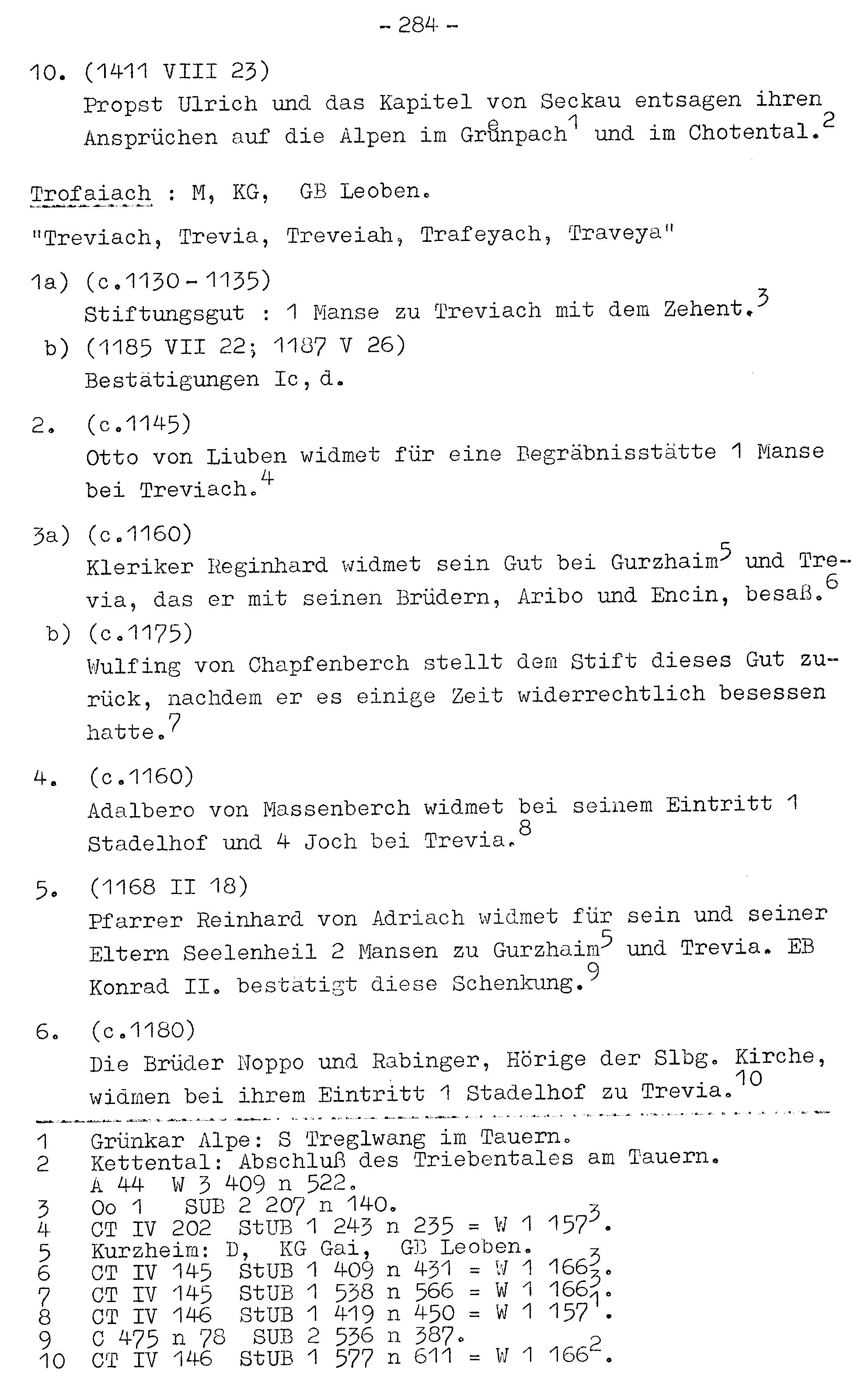 - 284 -

10. (1411 VIII 23)
Propst Ulrich und das Kapitel von Seckau entsagen ihren Ansprüchen auf die Alpen im Grůnpach$^1$ und im Chotental.$^2$

Trofaiach : M, KG, GB Leoben.

"Treviach, Trevia, Treveiah, Trafeyach, Traveya"

1a) (c.1130 - 1135)
Stiftungsgut : 1 Manse zu Treviach mit dem Zehent.$^3$
b) (1185 VII 22; 1187 V 26)
Bestätigungen Ic, d.

2. (c.1145)
Otto von Liuben widmet für eine Begräbnisstätte 1 Manse bei Treviach.$^4$

3a) (c.1160)
Kleriker Reginhard widmet sein Gut bei Gurzhaim$^5$ und Trevia, das er mit seinen Brüdern, Aribo und Encin, besaß.$^6$
b) (c.1175)
Wulfing von Chapfenberch stellt dem Stift dieses Gut zurück, nachdem er es einige Zeit widerrechtlich besessen hatte.$^7$

4. (c.1160)
Adalbero von Massenberch widmet bei seinem Eintritt 1 Stadelhof und 4 Joch bei Trevia.$^8$

5. (1168 II 18)
Pfarrer Reinhard von Adriach widmet für sein und seiner Eltern Seelenheil 2 Mansen zu Gurzhaim$^5$ und Trevia. EB Konrad II. bestätigt diese Schenkung.$^9$

6. (c.1180)
Die Brüder Noppo und Rabinger, Hörige der Slbg. Kirche, widmen bei ihrem Eintritt 1 Stadelhof zu Trevia.$^{10}$

1 Grünkar Alpe: S Treglwang im Tauern.
2 Kettental: Abschluß des Triebentales am Tauern.
A 44 W 3 409 n 522.
3 Oo 1 SUB 2 207 n 140.
4 CT IV 202 StUB 1 243 n 235 = W 1 157$^3$.
5 Kurzheim: D, KG Gai, GB Leoben.
6 CT IV 145 StUB 1 409 n 431 = W 1 166$^3$.
7 CT IV 145 StUB 1 538 n 566 = W 1 166$^3$.
8 CT IV 146 StUB 1 419 n 450 = W 1 157$^1$.
9 C 475 n 78 SUB 2 536 n 387.
10 CT IV 146 StUB 1 577 n 611 = W 1 166$^2$.